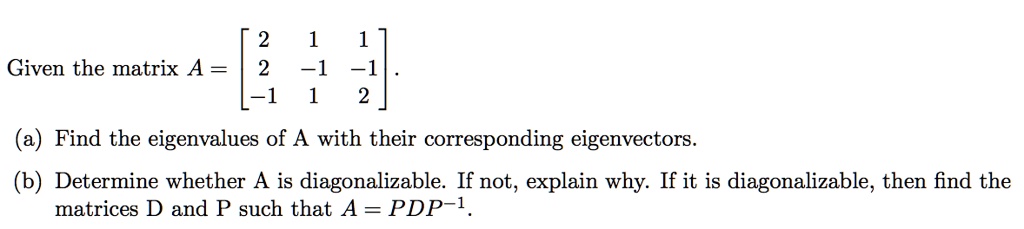 Given the matrix $A = \begin{bmatrix} 2 & 1 & 1 \\ 2 & -1 & -1 \\ -1 & 1 & 2 \end{bmatrix}$.

(a) Find the eigenvalues of A with their corresponding eigenvectors.

(b) Determine whether A is diagonalizable. If not, explain why. If it is diagonalizable, then find the matrices D and P such that $A = PDP^{-1}$.